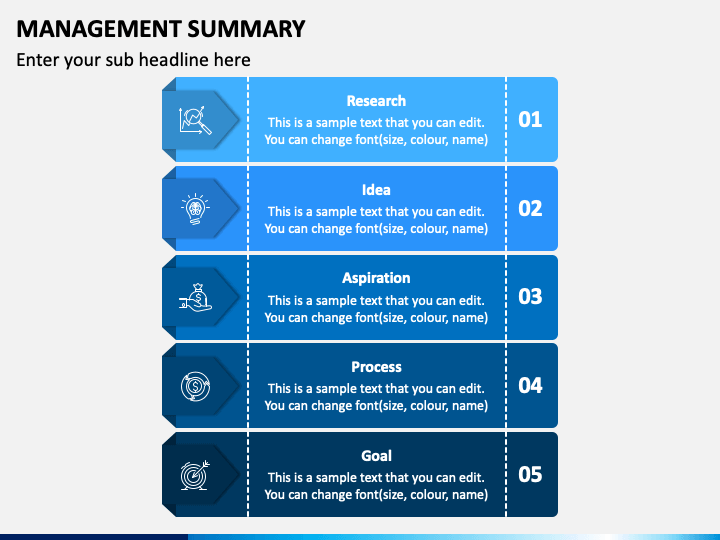 MANAGEMENT SUMMARY

Enter your sub headline here

Research
This is a sample text that you can edit. You can change font(size, colour, name)
01

Idea
This is a sample text that you can edit. You can change font(size, colour, name)
02

Aspiration
This is a sample text that you can edit. You can change font(size, colour, name)
03

Process
This is a sample text that you can edit. You can change font(size, colour, name)
04

Goal
This is a sample text that you can edit. You can change font(size, colour, name)
05